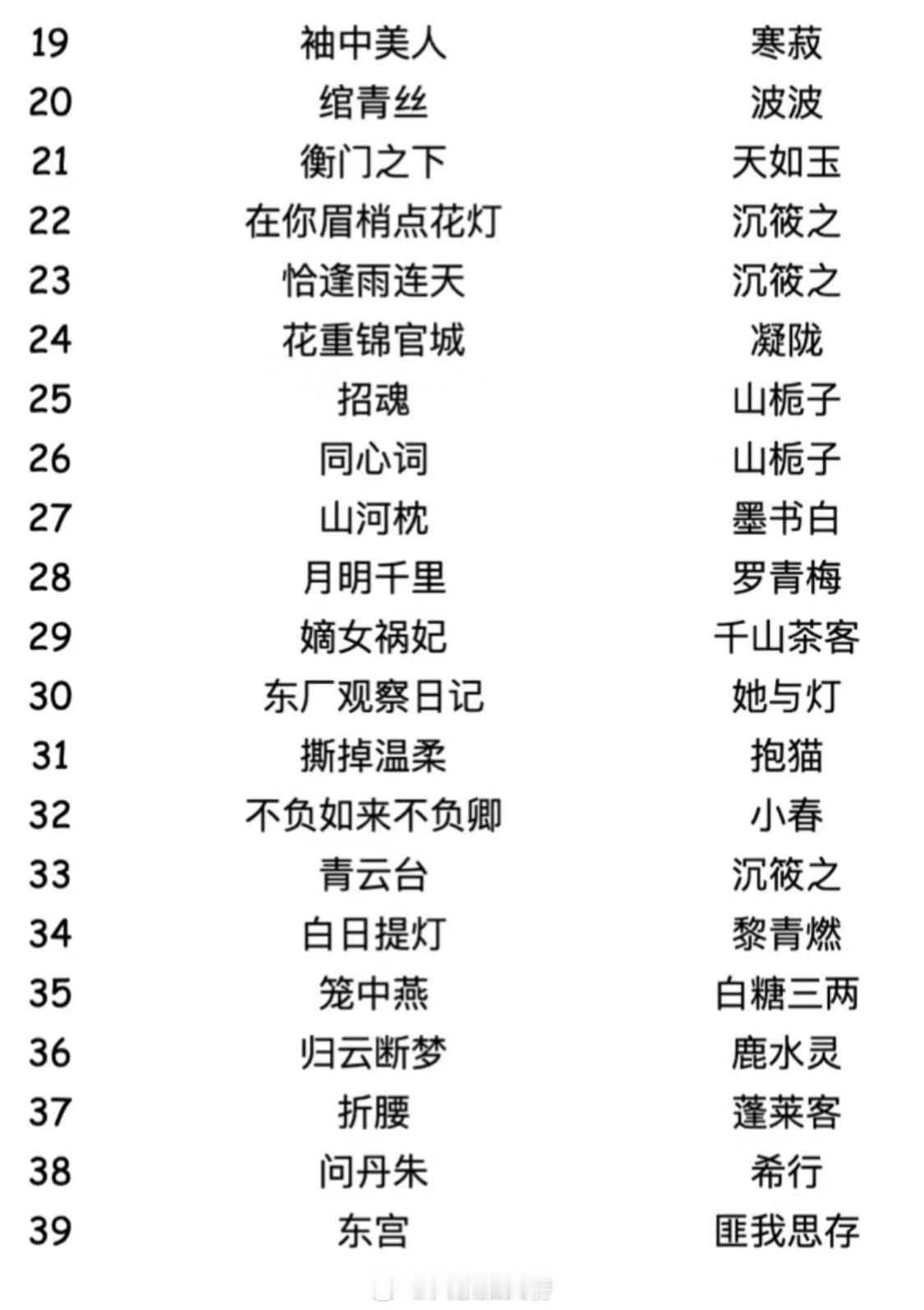 | 19 | 袖中美人 | 寒菽 |
|---|---|---|
| 20 | 绾青丝 | 波波 |
| 21 | 衡门之下 | 天如玉 |
| 22 | 在你眉梢点花灯 | 沉筱之 |
| 23 | 恰逢雨连天 | 沉筱之 |
| 24 | 花重锦官城 | 凝陇 |
| 25 | 招魂 | 山栀子 |
| 26 | 同心词 | 山栀子 |
| 27 | 山河枕 | 墨书白 |
| 28 | 月明千里 | 罗青梅 |
| 29 | 嫡女祸妃 | 千山茶客 |
| 30 | 东厂观察日记 | 她与灯 |
| 31 | 撕掉温柔 | 抱猫 |
| 32 | 不负如来不负卿 | 小春 |
| 33 | 青云台 | 沉筱之 |
| 34 | 白日提灯 | 黎青燃 |
| 35 | 笼中燕 | 白糖三两 |
| 36 | 归云断梦 | 鹿水灵 |
| 37 | 折腰 | 蓬莱客 |
| 38 | 问丹朱 | 希行 |
| 39 | 东宫 | 匪我思存 |